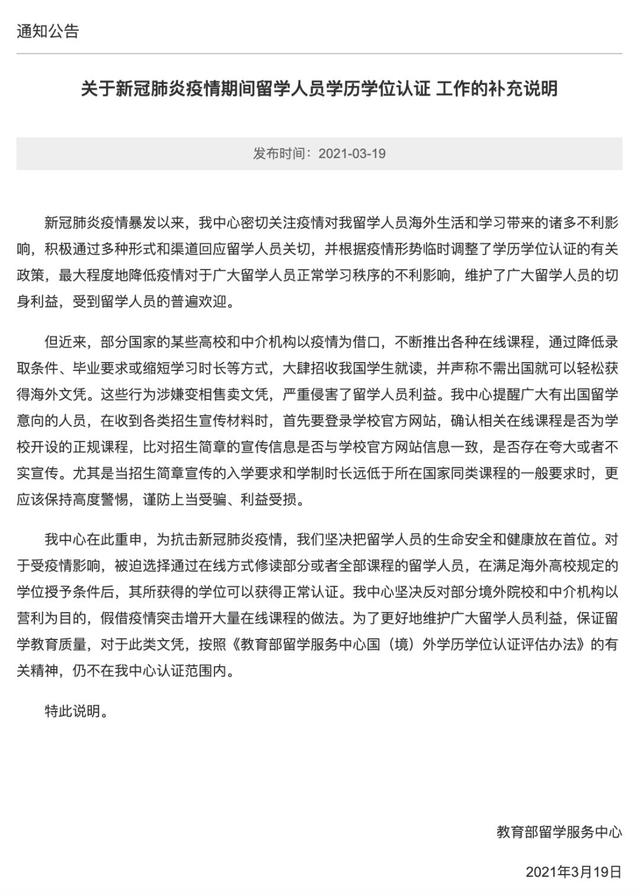 通知公告

关于新冠肺炎疫情期间留学人员学历学位认证 工作的补充说明

发布时间：2021-03-19

新冠肺炎疫情暴发以来，我中心密切关注疫情对我留学人员海外生活和学习带来的诸多不利影响，积极通过多种形式和渠道回应留学人员关切，并根据疫情形势临时调整了学历学位认证的有关政策，最大程度地降低疫情对于广大留学人员正常学习秩序的不利影响，维护了广大留学人员的切身利益，受到留学人员的普遍欢迎。

但近来，部分国家的某些高校和中介机构以疫情为借口，不断推出各种在线课程，通过降低录取条件、毕业要求或缩短学习时长等方式，大肆招收我国学生就读，并声称不需出国就可以轻松获得海外文凭。这些行为涉嫌变相售卖文凭，严重侵害了留学人员利益。我中心提醒广大有出国留学意向的人员，在收到各类招生宣传材料时，首先要登录学校官方网站，确认相关在线课程是否为学校开设的正规课程，比对招生简章的宣传信息是否与学校官方网站信息一致，是否存在夸大或者不实宣传。尤其是当招生简章宣传的入学要求和学制时长远低于所在国家同类课程的一般要求时，更应该保持高度警惕，谨防上当受骗、利益受损。

我中心在此重申，为抗击新冠肺炎疫情，我们坚决把留学人员的生命安全和健康放在首位。对于受疫情影响，被迫选择通过在线方式修读部分或者全部课程的留学人员，在满足海外高校规定的学位授予条件后，其所获得的学位可以获得正常认证。我中心坚决反对部分境外院校和中介机构以营利为目的，假借疫情突击增开大量在线课程的做法。为了更好地维护广大留学人员利益，保证留学教育质量，对于此类文凭，按照《教育部留学服务中心国（境）外学历学位认证评估办法》的有关精神，仍不在我中心认证范围内。

特此说明。

教育部留学服务中心

2021年3月19日